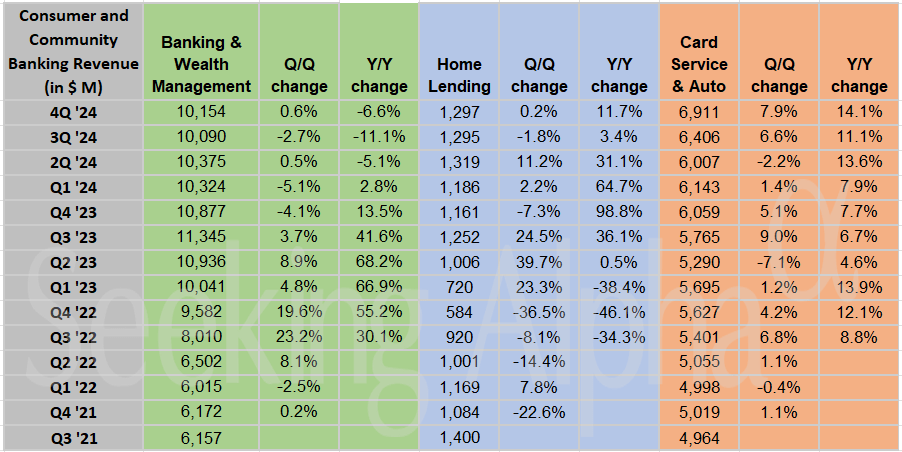 | Consumer and Community Banking Revenue (in $ M) | Banking & Wealth Management | Q/Q change | Y/Y change | Home Lending | Q/Q change | Y/Y change | Card Service & Auto | Q/Q change | Y/Y change |
|---|---|---|---|---|---|---|---|---|---|
| 4Q '24 | 10,154 | 0.6% | -6.6% | 1,297 | 0.2% | 11.7% | 6,911 | 7.9% | 14.1% |
| 3Q '24 | 10,090 | -2.7% | -11.1% | 1,295 | -1.8% | 3.4% | 6,406 | 6.6% | 11.1% |
| 2Q '24 | 10,375 | 0.5% | -5.1% | 1,319 | 11.2% | 31.1% | 6,007 | -2.2% | 13.6% |
| Q1 '24 | 10,324 | -5.1% | 2.8% | 1,186 | 2.2% | 64.7% | 6,143 | 1.4% | 7.9% |
| Q4 '23 | 10,877 | -4.1% | 13.5% | 1,161 | -7.3% | 98.8% | 6,059 | 5.1% | 7.7% |
| Q3 '23 | 11,345 | 3.7% | 41.6% | 1,252 | 24.5% | 36.1% | 5,765 | 9.0% | 6.7% |
| Q2 '23 | 10,936 | 8.9% | 68.2% | 1,006 | 39.7% | 0.5% | 5,290 | -7.1% | 4.6% |
| Q1 '23 | 10,041 | 4.8% | 66.9% | 720 | 23.3% | -38.4% | 5,695 | 1.2% | 13.9% |
| Q4 '22 | 9,582 | 19.6% | 55.2% | 584 | -36.5% | -46.1% | 5,627 | 4.2% | 12.1% |
| Q3 '22 | 8,010 | 23.2% | 30.1% | 920 | -8.1% | -34.3% | 5,401 | 6.8% | 8.8% |
| Q2 '22 | 6,502 | 8.1% | | 1,001 | -14.4% | | 5,055 | 1.1% | |
| Q1 '22 | 6,015 | -2.5% | | 1,169 | 7.8% | | 4,998 | -0.4% | |
| Q4 '21 | 6,172 | 0.2% | | 1,084 | -22.6% | | 5,019 | 1.1% | |
| Q3 '21 | 6,157 | | | 1,400 | | | 4,964 | | |

Seeking Alpha